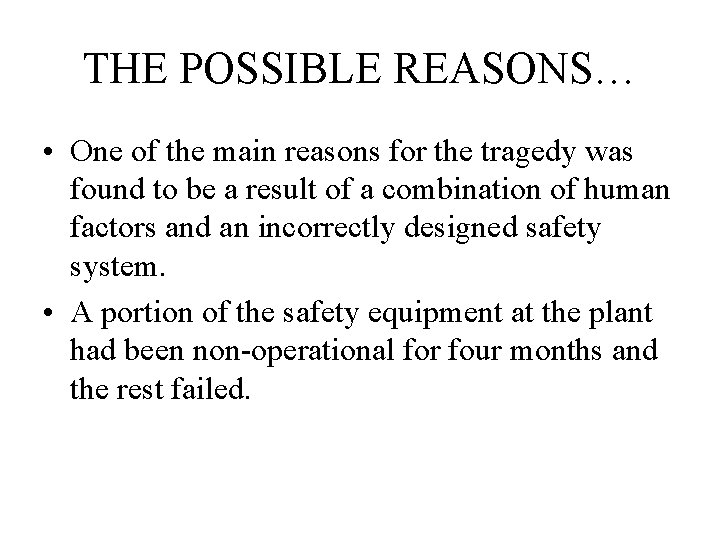 THE POSSIBLE REASONS…

• One of the main reasons for the tragedy was found to be a result of a combination of human factors and an incorrectly designed safety system.
• A portion of the safety equipment at the plant had been non-operational for four months and the rest failed.